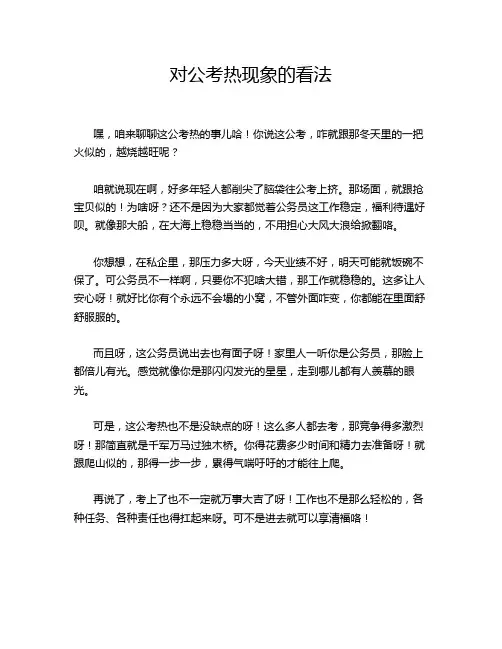 对公考热现象的看法

嘿，咱来聊聊这公考热的事儿哈！你说这公考，咋就跟那冬天里的一把火似的，越烧越旺呢？

咱就说现在啊，好多年轻人都削尖了脑袋往公考上挤。那场面，就跟抢宝贝似的！为啥呀？还不是因为大家都觉着公务员这工作稳定，福利待遇好呗。就像那大船，在大海上稳稳当当的，不用担心大风大浪给掀翻咯。

你想想，在私企里，那压力多大呀，今天业绩不好，明天可能就饭碗不保了。可公务员不一样啊，只要你不犯啥大错，那工作就稳稳的。这多让人安心呀！就好比你有个永远不会塌的小窝，不管外面咋变，你都能在里面舒舒服服的。

而且呀，这公务员说出去也有面子呀！家里人一听你是公务员，那脸上都倍儿有光。感觉就像你是那闪闪发光的星星，走到哪儿都有人羡慕的眼光。

可是，这公考热也不是没缺点的呀！这么多人都去考，那竞争得多激烈呀！那简直就是千军万马过独木桥。你得花费多少时间和精力去准备呀！就跟爬山似的，那得一步一步，累得气喘吁吁的才能往上爬。

再说了，考上了也不一定就万事大吉了呀！工作也不是那么轻松的，各种任务、各种责任也得扛起来呀。可不是进去就可以享清福咯！